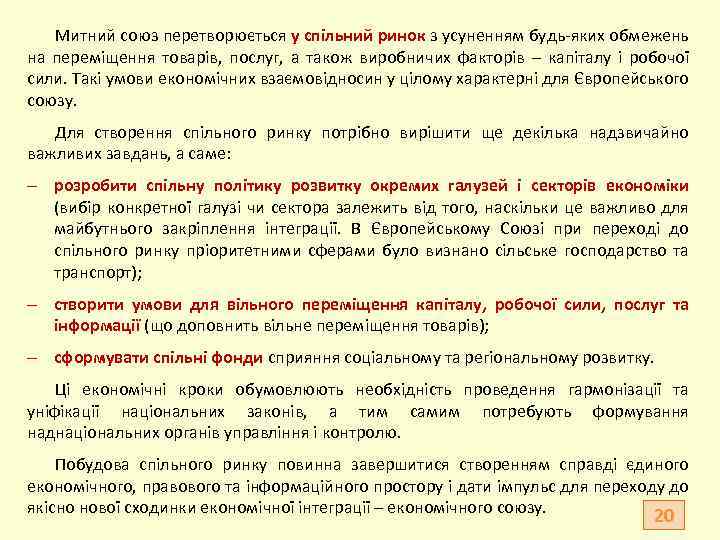 Митний союз перетворюється у спільний ринок з усуненням будь-яких обмежень на переміщення товарів, послуг, а також виробничих факторів – капіталу і робочої сили. Такі умови економічних взаємовідносин у цілому характерні для Європейського союзу.

Для створення спільного ринку потрібно вирішити ще декілька надзвичайно важливих завдань, а саме:

– розробити спільну політику розвитку окремих галузей і секторів економіки (вибір конкретної галузі чи сектора залежить від того, наскільки це важливо для майбутнього закріплення інтеграції. В Європейському Союзі при переході до спільного ринку пріоритетними сферами було визнано сільське господарство та транспорт);

– створити умови для вільного переміщення капіталу, робочої сили, послуг та інформації (що доповнить вільне переміщення товарів);

– сформувати спільні фонди сприяння соціальному та регіональному розвитку.

Ці економічні кроки обумовлюють необхідність проведення гармонізації та уніфікації національних законів, а тим самим потребують формування наднаціональних органів управління і контролю.

Побудова спільного ринку повинна завершитися створенням справді єдиного економічного, правового та інформаційного простору і дати імпульс для переходу до якісно нової сходинки економічної інтеграції – економічного союзу.

20